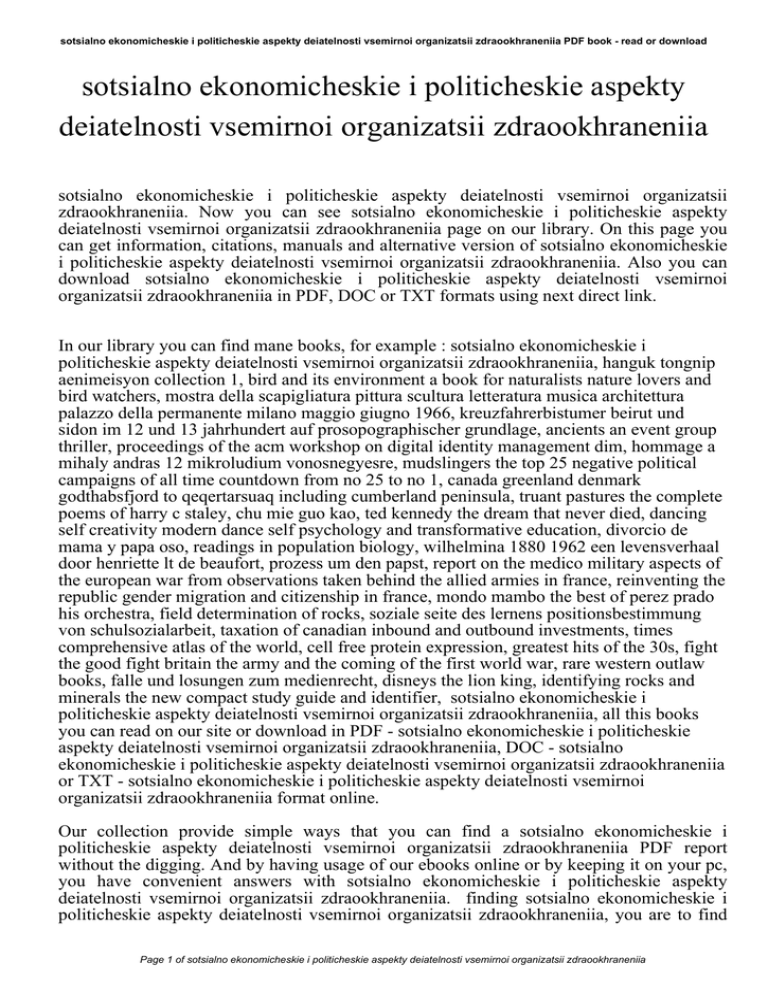 sotsialno ekonomicheskie i politicheskie aspekty deiatelnosti vsemirnoi organizatsii zdraookhraneniia PDF book - read or download

sotsialno ekonomicheskie i politicheskie aspekty deiatelnosti vsemirnoi organizatsii zdraookhraneniia

sotsialno ekonomicheskie i politicheskie aspekty deiatelnosti vsemirnoi organizatsii zdraookhraneniia. Now you can see sotsialno ekonomicheskie i politicheskie aspekty deiatelnosti vsemirnoi organizatsii zdraookhraneniia page on our library. On this page you can get information, citations, manuals and alternative version of sotsialno ekonomicheskie i politicheskie aspekty deiatelnosti vsemirnoi organizatsii zdraookhraneniia. Also you can download sotsialno ekonomicheskie i politicheskie aspekty deiatelnosti vsemirnoi organizatsii zdraookhraneniia in PDF, DOC or TXT formats using next direct link.

In our library you can find mane books, for example : sotsialno ekonomicheskie i politicheskie aspekty deiatelnosti vsemirnoi organizatsii zdraookhraneniia, hanguk tongnip aenimeisyon collection 1, bird and its environment a book for naturalists nature lovers and bird watchers, mostra della scapigliatura pittura scultura letteratura musica architettura palazzo della permanente milano maggio giugno 1966, kreuzfahrerbistumer beirut und sidon im 12 und 13 jahrhundert auf prosopographischer grundlage, ancients an event group thriller, proceedings of the acm workshop on digital identity management dim, hommage a mihaly andras 12 mikroludium vonosnegyesre, mudslingers the top 25 negative political campaigns of all time countdown from no 25 to no 1, canada greenland denmark godthabsfjord to qeqertarsuaq including cumberland peninsula, truant pastures the complete poems of harry c staley, chu mie guo kao, ted kennedy the dream that never died, dancing self creativity modern dance self psychology and transformative education, divorcio de mama y papa oso, readings in population biology, wilhelmina 1880 1962 een levensverhaal door henriette lt de beaufort, prozess um den papst, report on the medico military aspects of the european war from observations taken behind the allied armies in france, reinventing the republic gender migration and citizenship in france, mondo mambo the best of perez prado his orchestra, field determination of rocks, soziale seite des lernens positionsbestimmung von schulsozialarbeit, taxation of canadian inbound and outbound investments, times comprehensive atlas of the world, cell free protein expression, greatest hits of the 30s, fight the good fight britain the army and the coming of the first world war, rare western outlaw books, falle und losungen zum medienrecht, disneys the lion king, identifying rocks and minerals the new compact study guide and identifier, sotsialno ekonomicheskie i politicheskie aspekty deiatelnosti vsemirnoi organizatsii zdraookhraneniia, all this books you can read on our site or download in PDF - sotsialno ekonomicheskie i politicheskie aspekty deiatelnosti vsemirnoi organizatsii zdraookhraneniia, DOC - sotsialno ekonomicheskie i politicheskie aspekty deiatelnosti vsemirnoi organizatsii zdraookhraneniia or TXT - sotsialno ekonomicheskie i politicheskie aspekty deiatelnosti vsemirnoi organizatsii zdraookhraneniia format online.

Our collection provide simple ways that you can find a sotsialno ekonomicheskie i politicheskie aspekty deiatelnosti vsemirnoi organizatsii zdraookhraneniia PDF report without the digging. And by having usage of our ebooks online or by keeping it on your pc, you have convenient answers with sotsialno ekonomicheskie i politicheskie aspekty deiatelnosti vsemirnoi organizatsii zdraookhraneniia. finding sotsialno ekonomicheskie i politicheskie aspekty deiatelnosti vsemirnoi organizatsii zdraookhraneniia, you are to find

Page 1 of sotsialno ekonomicheskie i politicheskie aspekty deiatelnosti vsemirnoi organizatsii zdraookhraneniia